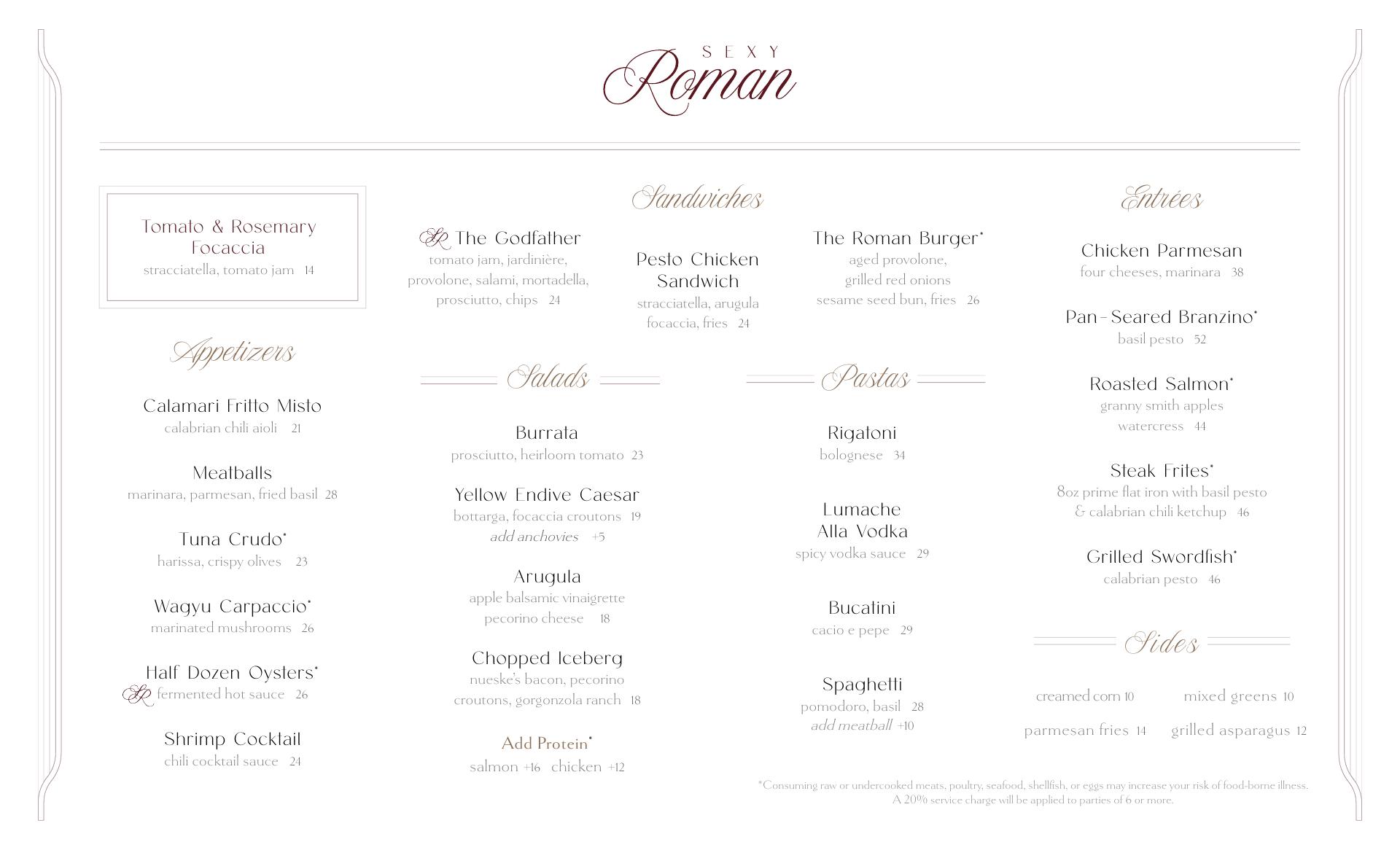 SEXY
Roman

Tomato & Rosemary Focaccia
stracciatella, tomato jam 14

Appetizers

Calamari Fritto Misto
calabrian chili aioli 21

Meatballs
marinara, parmesan, fried basil 28

Tuna Crudo*
harissa, crispy olives 23

Wagyu Carpaccio*
marinated mushrooms 26

Half Dozen Oysters*
SR fermented hot sauce 26

Shrimp Cocktail
chili cocktail sauce 24

Sandwiches

SR The Godfather
tomato jam, jardinière, provolone, salami, mortadella, prosciutto, chips 24

Pesto Chicken Sandwich
stracciatella, arugula focaccia, fries 24

The Roman Burger*
aged provolone, grilled red onions sesame seed bun, fries 26

Salads

Burrata
prosciutto, heirloom tomato 23

Yellow Endive Caesar
bottarga, focaccia croutons 19
add anchovies +5

Arugula
apple balsamic vinaigrette pecorino cheese 18

Chopped Iceberg
nueske's bacon, pecorino croutons, gorgonzola ranch 18

Add Protein*
salmon +16 chicken +12

Pastas

Rigatoni
bolognese 34

Lumache Alla Vodka
spicy vodka sauce 29

Bucatini
cacio e pepe 29

Spaghetti
pomodoro, basil 28
add meatball +10

Entrées

Chicken Parmesan
four cheeses, marinara 38

Pan-Seared Branzino*
basil pesto 52

Roasted Salmon*
granny smith apples watercress 44

Steak Frites*
8oz prime flat iron with basil pesto & calabrian chili ketchup 46

Grilled Swordfish*
calabrian pesto 46

Sides

creamed corn 10
mixed greens 10
parmesan fries 14
grilled asparagus 12

*Consuming raw or undercooked meats, poultry, seafood, shellfish, or eggs may increase your risk of food-borne illness.
A 20% service charge will be applied to parties of 6 or more.